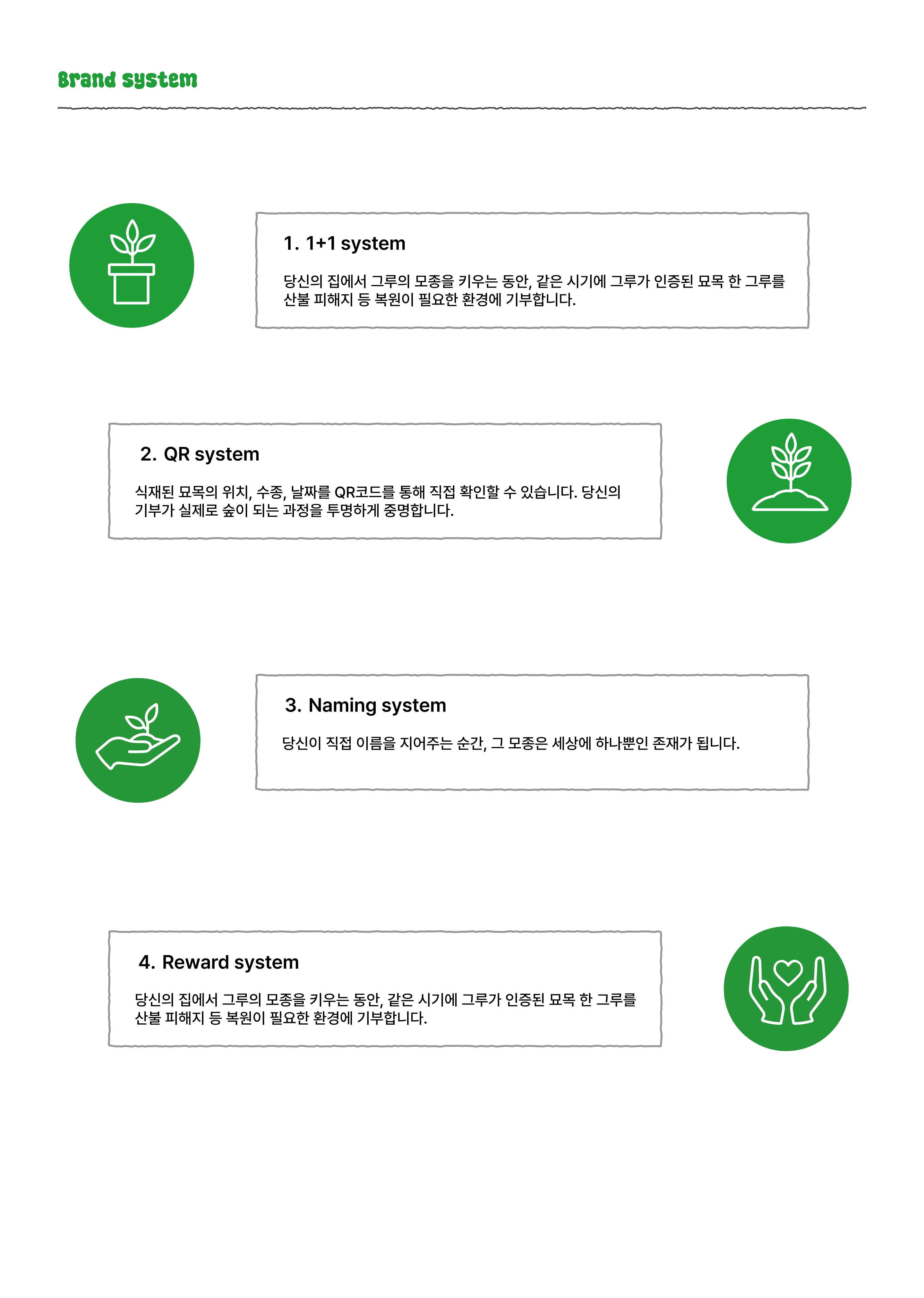 Brand system

1. 1+1 system

당신의 집에서 그루의 모종을 키우는 동안, 같은 시기에 그루가 인증된 묘목 한 그루를 산불 피해지 등 복원이 필요한 환경에 기부합니다.

2. QR system

식재된 묘목의 위치, 수종, 날짜를 QR코드를 통해 직접 확인할 수 있습니다. 당신의 기부가 실제로 숲이 되는 과정을 투명하게 증명합니다.

3. Naming system

당신이 직접 이름을 지어주는 순간, 그 모종은 세상에 하나뿐인 존재가 됩니다.

4. Reward system

당신의 집에서 그루의 모종을 키우는 동안, 같은 시기에 그루가 인증된 묘목 한 그루를 산불 피해지 등 복원이 필요한 환경에 기부합니다.